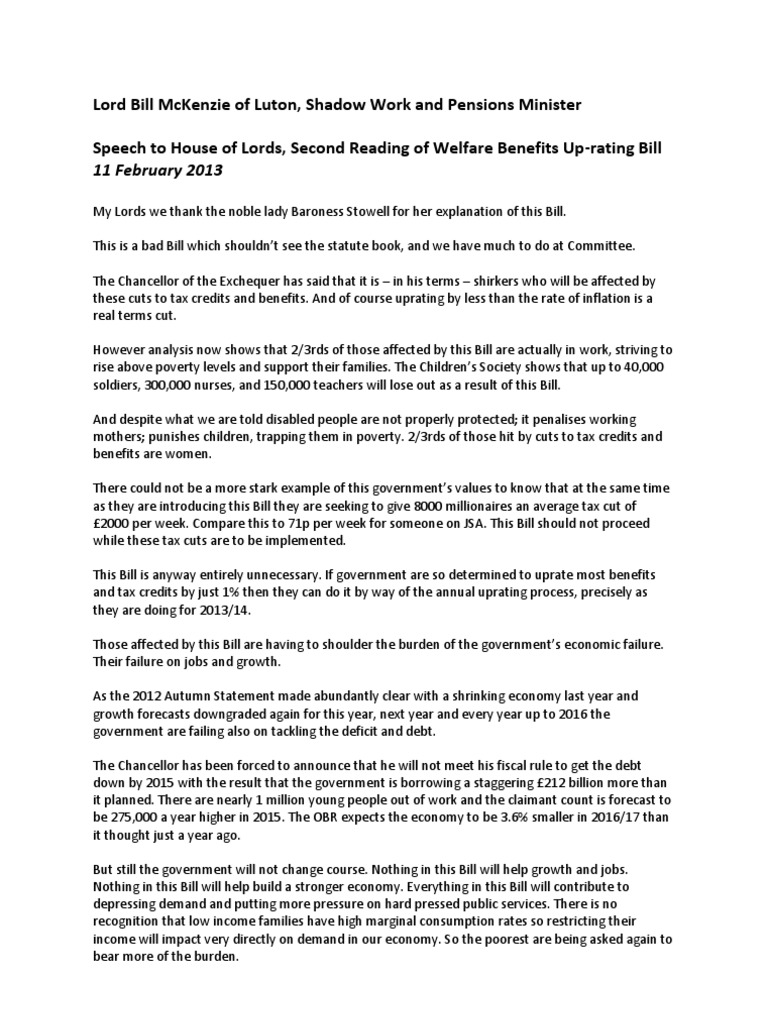 Lord Bill McKenzie of Luton, Shadow Work and Pensions Minister

Speech to House of Lords, Second Reading of Welfare Benefits Up-rating Bill
11 February 2013

My Lords we thank the noble lady Baroness Stowell for her explanation of this Bill.

This is a bad Bill which shouldn't see the statute book, and we have much to do at Committee.

The Chancellor of the Exchequer has said that it is – in his terms – shirkers who will be affected by these cuts to tax credits and benefits. And of course uprating by less than the rate of inflation is a real terms cut.

However analysis now shows that 2/3rds of those affected by this Bill are actually in work, striving to rise above poverty levels and support their families. The Children's Society shows that up to 40,000 soldiers, 300,000 nurses, and 150,000 teachers will lose out as a result of this Bill.

And despite what we are told disabled people are not properly protected; it penalises working mothers; punishes children, trapping them in poverty. 2/3rds of those hit by cuts to tax credits and benefits are women.

There could not be a more stark example of this government's values to know that at the same time as they are introducing this Bill they are seeking to give 8000 millionaires an average tax cut of £2000 per week. Compare this to 71p per week for someone on JSA. This Bill should not proceed while these tax cuts are to be implemented.

This Bill is anyway entirely unnecessary. If government are so determined to uprate most benefits and tax credits by just 1% then they can do it by way of the annual uprating process, precisely as they are doing for 2013/14.

Those affected by this Bill are having to shoulder the burden of the government's economic failure. Their failure on jobs and growth.

As the 2012 Autumn Statement made abundantly clear with a shrinking economy last year and growth forecasts downgraded again for this year, next year and every year up to 2016 the government are failing also on tackling the deficit and debt.

The Chancellor has been forced to announce that he will not meet his fiscal rule to get the debt down by 2015 with the result that the government is borrowing a staggering £212 billion more than it planned. There are nearly 1 million young people out of work and the claimant count is forecast to be 275,000 a year higher in 2015. The OBR expects the economy to be 3.6% smaller in 2016/17 than it thought just a year ago.

But still the government will not change course. Nothing in this Bill will help growth and jobs. Nothing in this Bill will help build a stronger economy. Everything in this Bill will contribute to depressing demand and putting more pressure on hard pressed public services. There is no recognition that low income families have high marginal consumption rates so restricting their income will impact very directly on demand in our economy. So the poorest are being asked again to bear more of the burden.